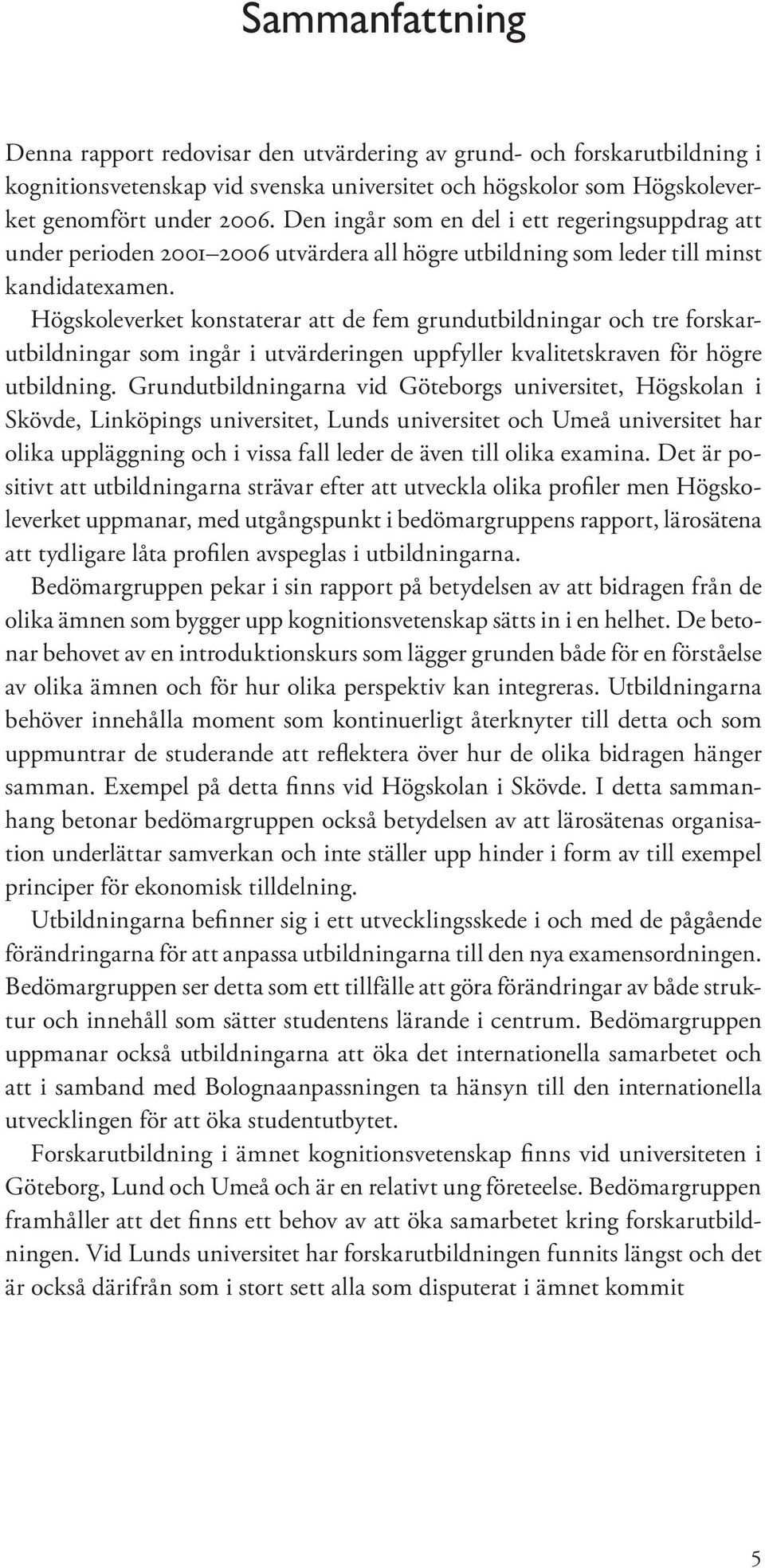 Sammanfattning

Denna rapport redovisar den utvärdering av grund- och forskarutbildning i kognitionsvetenskap vid svenska universitet och högskolor som Högskoleverket genomfört under 2006. Den ingår som en del i ett regeringsuppdrag att under perioden 2001–2006 utvärdera all högre utbildning som leder till minst kandidatexamen.

Högskoleverket konstaterar att de fem grundutbildningar och tre forskarutbildningar som ingår i utvärderingen uppfyller kvalitetskraven för högre utbildning. Grundutbildningarna vid Göteborgs universitet, Högskolan i Skövde, Linköpings universitet, Lunds universitet och Umeå universitet har olika uppläggning och i vissa fall leder de även till olika examina. Det är positivt att utbildningarna strävar efter att utveckla olika profiler men Högskoleverket uppmanar, med utgångspunkt i bedömargruppens rapport, lärosätena att tydligare låta profilen avspeglas i utbildningarna.

Bedömargruppen pekar i sin rapport på betydelsen av att bidragen från de olika ämnen som bygger upp kognitionsvetenskap sätts in i en helhet. De betonar behovet av en introduktionskurs som lägger grunden både för en förståelse av olika ämnen och för hur olika perspektiv kan integreras. Utbildningarna behöver innehålla moment som kontinuerligt återknyter till detta och som uppmuntrar de studerande att reflektera över hur de olika bidragen hänger samman. Exempel på detta finns vid Högskolan i Skövde. I detta sammanhang betonar bedömargruppen också betydelsen av att lärosätenas organisation underlättar samverkan och inte ställer upp hinder i form av till exempel principer för ekonomisk tilldelning.

Utbildningarna befinner sig i ett utvecklingsskede i och med de pågående förändringarna för att anpassa utbildningarna till den nya examensordningen. Bedömargruppen ser detta som ett tillfälle att göra förändringar av både struktur och innehåll som sätter studentens lärande i centrum. Bedömargruppen uppmanar också utbildningarna att öka det internationella samarbetet och att i samband med Bolognaanpassningen ta hänsyn till den internationella utvecklingen för att öka studentutbytet.

Forskarutbildning i ämnet kognitionsvetenskap finns vid universiteten i Göteborg, Lund och Umeå och är en relativt ung företeelse. Bedömargruppen framhåller att det finns ett behov av att öka samarbetet kring forskarutbildningen. Vid Lunds universitet har forskarutbildningen funnits längst och det är också därifrån som i stort sett alla som disputerat i ämnet kommit

5